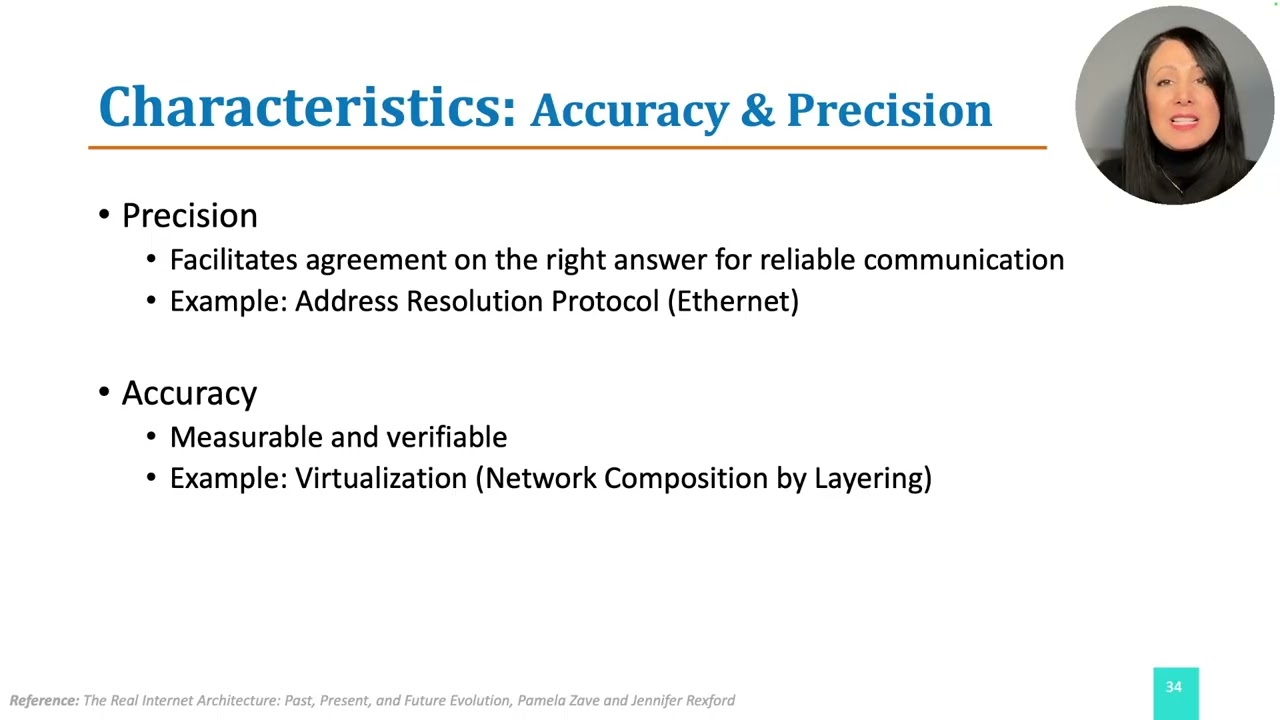 Characteristics: Accuracy & Precision

• Precision
• Facilitates agreement on the right answer for reliable communication
• Example: Address Resolution Protocol (Ethernet)

• Accuracy
• Measurable and verifiable
• Example: Virtualization (Network Composition by Layering)

Reference: The Real Internet Architecture: Past, Present, and Future Evolution, Pamela Zave and Jennifer Rexford

34